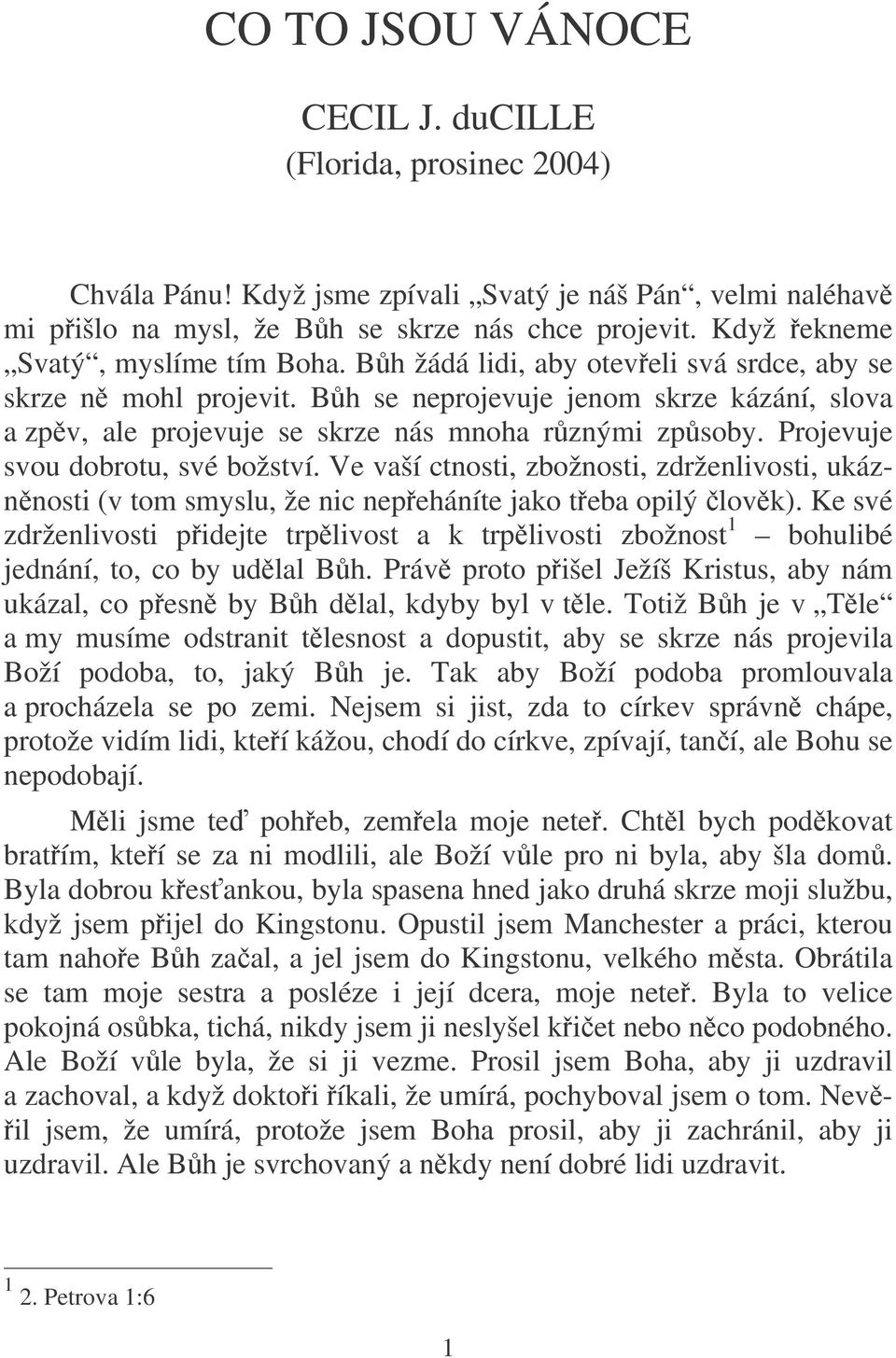 CO TO JSOU VÁNOCE

CECIL J. duCILLE
(Florida, prosinec 2004)

Chvála Pánu! Když jsme zpívali „Svatý je náš Pán“, velmi naléhavě mi přišlo na mysl, že Bůh se skrze nás chce projevit. Když řekneme „Svatý“, myslíme tím Boha. Bůh žádá lidi, aby otevřeli svá srdce, aby se skrze ně mohl projevit. Bůh se neprojevuje jenom skrze kázání, slova a zpěv, ale projevuje se skrze nás mnoha různými způsoby. Projevuje svou dobrotu, své božství. Ve vaší ctnosti, zbožnosti, zdrženlivosti, ukázněnosti (v tom smyslu, že nic nepřeháníte jako třeba opilý člověk). Ke své zdrženlivosti přidejte trpělivost a k trpělivosti zbožnost$^1$ – bohulibé jednání, to, co by udělal Bůh. Právě proto přišel Ježíš Kristus, aby nám ukázal, co přesně by Bůh dělal, kdyby byl v těle. Totiž Bůh je v „Těle“ a my musíme odstranit tělesnost a dopustit, aby se skrze nás projevila Boží podoba, to, jaký Bůh je. Tak aby Boží podoba promlouvala a procházela se po zemi. Nejsem si jist, zda to církev správně chápe, protože vidím lidi, kteří kážou, chodí do církve, zpívají, tančí, ale Bohu se nepodobají.

Měli jsme teď pohřeb, zemřela moje neteř. Chtěl bych poděkovat bratřím, kteří se za ni modlili, ale Boží vůle pro ni byla, aby šla domů. Byla dobrou křesťankou, byla spasena hned jako druhá skrze moji službu, když jsem přijel do Kingstonu. Opustil jsem Manchester a práci, kterou tam nahoře Bůh začal, a jel jsem do Kingstonu, velkého města. Obrátila se tam moje sestra a posléze i její dcera, moje neteř. Byla to velice pokojná osůbka, tichá, nikdy jsem ji neslyšel křičet nebo něco podobného. Ale Boží vůle byla, že si ji vezme. Prosil jsem Boha, aby ji uzdravil a zachoval, a když doktoři říkali, že umírá, pochyboval jsem o tom. Nevěřil jsem, že umírá, protože jsem Boha prosil, aby ji zachránil, aby ji uzdravil. Ale Bůh je svrchovaný a někdy není dobré lidi uzdravit.

$^1$ 2. Petrova 1:6

1